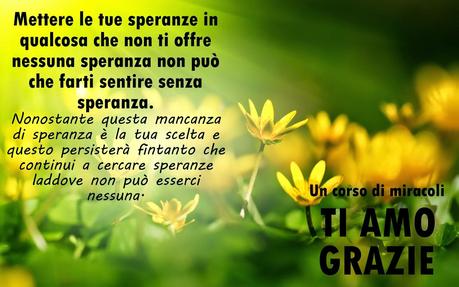 Mettere le tue speranze in qualcosa che non ti offre nessuna speranza non può che farti sentire senza speranza.

Nonostante questa mancanza di speranza è la tua scelta e questo persisterà fintanto che continui a cercare speranze laddove non può esserci nessuna.

Un corso di miracoli

TI AMO
GRAZIE